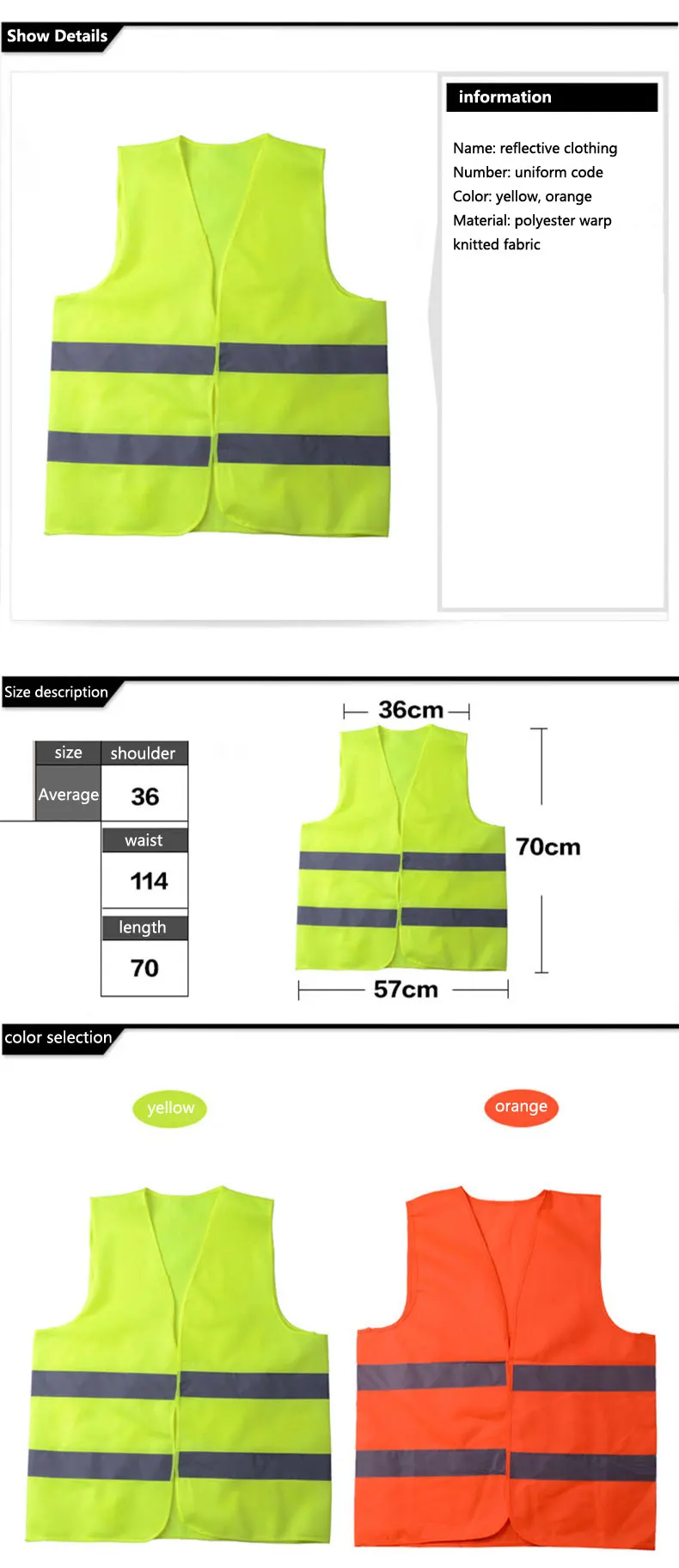 Show Details

information

Name: reflective clothing
Number: uniform code
Color: yellow, orange
Material: polyester warp knitted fabric

Size description

| size | shoulder |
|---|---|
| Average | 36 |
| | waist |
| | 114 |
| | length |
| | 70 |

36cm
70cm
57cm

color selection

yellow

orange